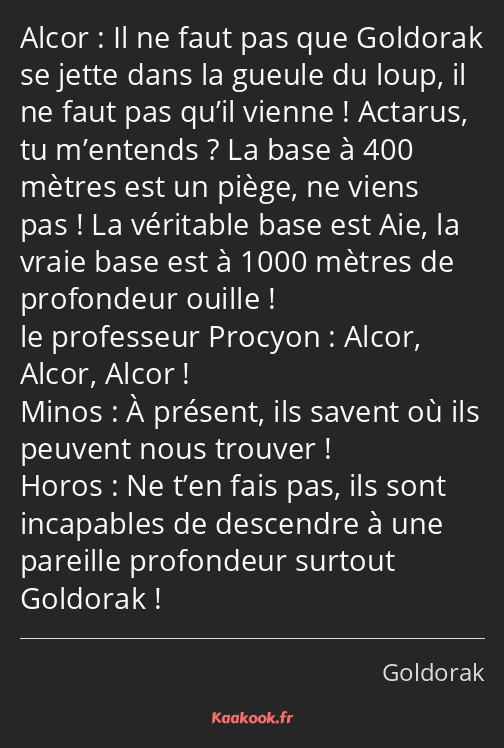 Alcor : Il ne faut pas que Goldorak se jette dans la gueule du loup, il ne faut pas qu’il vienne ! Actarus, tu m’entends ? La base à 400 mètres est un piège, ne viens pas ! La véritable base est Aie, la vraie base est à 1000 mètres de profondeur ouille !
le professeur Procyon : Alcor, Alcor, Alcor !
Minos : À présent, ils savent où ils peuvent nous trouver !
Horos : Ne t’en fais pas, ils sont incapables de descendre à une pareille profondeur surtout Goldorak !

Goldorak

Kaakook.fr